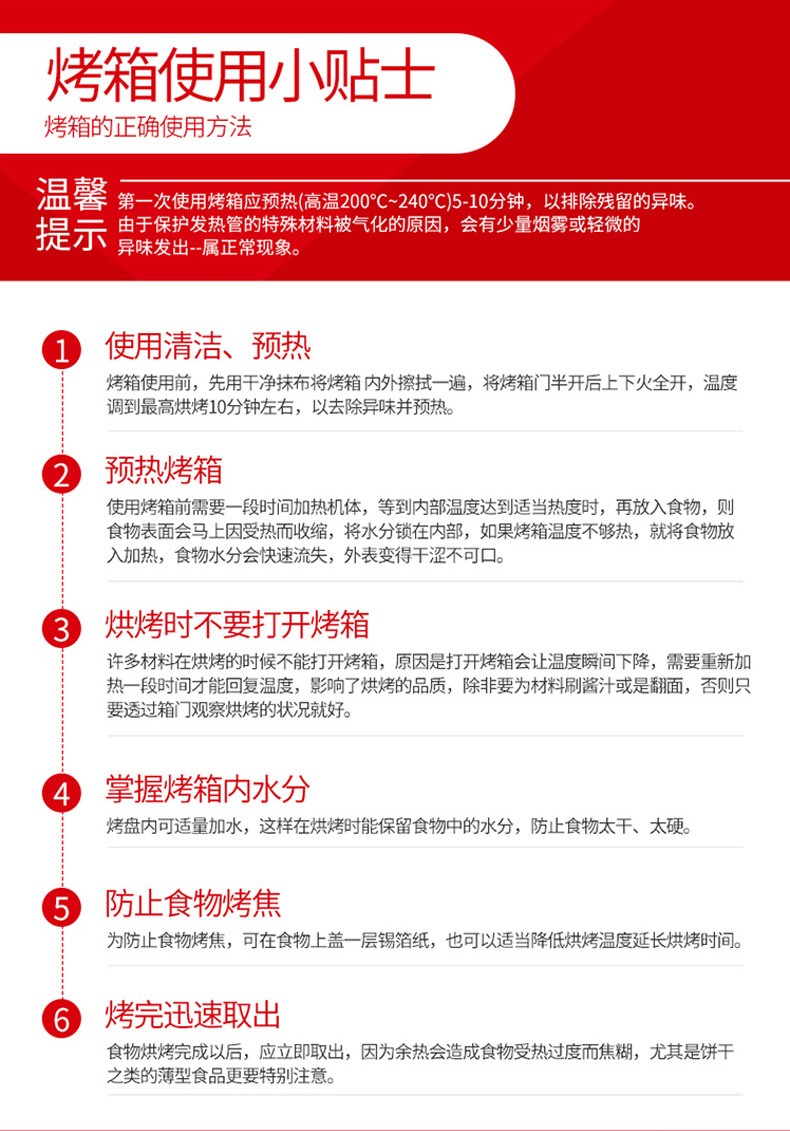 烤箱使用小贴士
烤箱的正确使用方法

温馨提示

第一次使用烤箱应预热(高温200°C~240°C)5-10分钟，以排除残留的异味。由于保护发热管的特殊材料被气化的原因，会有少量烟雾或轻微的异味发出--属正常现象。

1 使用清洁、预热
烤箱使用前，先用干净抹布将烤箱 内外擦拭一遍，将烤箱门半开后上下火全开，温度调到最高烘烤10分钟左右，以去除异味并预热。

2 预热烤箱
使用烤箱前需要一段时间加热机体，等到内部温度达到适当热度时，再放入食物，则食物表面会马上因受热而收缩，将水分锁在内部，如果烤箱温度不够热，就将食物放入加热，食物水分会快速流失，外表变得干涩不可口。

3 烘烤时不要打开烤箱
许多材料在烘烤的时候不能打开烤箱，原因是打开烤箱会让温度瞬间下降，需要重新加热一段时间才能回复温度，影响了烘烤的品质，除非要为材料刷酱汁或是翻面，否则只要透过箱门观察烘烤的状况就好。

4 掌握烤箱内水分
烤盘内可适量加水，这样在烘烤时能保留食物中的水分，防止食物太干、太硬。

5 防止食物烤焦
为防止食物烤焦，可在食物上盖一层锡箔纸，也可以适当降低烘烤温度延长烘烤时间。

6 烤完迅速取出
食物烘烤完成以后，应立即取出，因为余热会造成食物受热过度而焦糊，尤其是饼干之类的薄型食品更要特别注意。